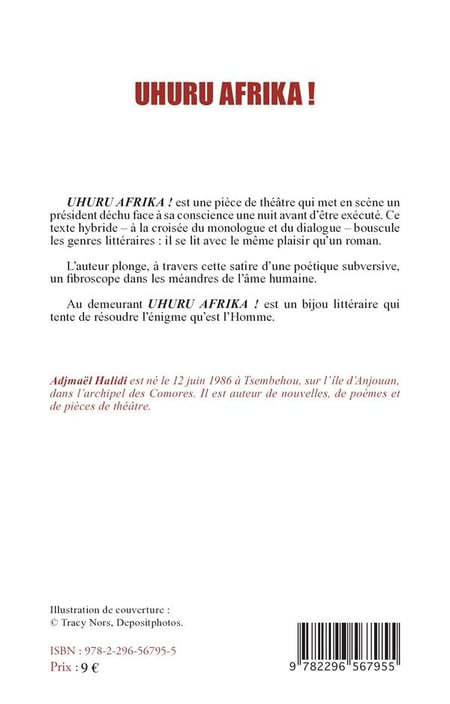 UHURU AFRIKA !

UHURU AFRIKA ! est une pièce de théâtre qui met en scène un président déchu face à sa conscience une nuit avant d'être exécuté. Ce texte hybride – à la croisée du monologue et du dialogue – bouscule les genres littéraires : il se lit avec le même plaisir qu'un roman.

L'auteur plonge, à travers cette satire d'une poétique subversive, un fibroscope dans les méandres de l'âme humaine.

Au demeurant UHURU AFRIKA ! est un bijou littéraire qui tente de résoudre l'énigme qu'est l'Homme.

Adjmaël Halidi est né le 12 juin 1986 à Tsembehou, sur l'île d'Anjouan, dans l'archipel des Comores. Il est auteur de nouvelles, de poèmes et de pièces de théâtre.

Illustration de couverture :
© Tracy Nors, Depositphotos.

ISBN : 978-2-296-56795-5
Prix : 9 €

9 782296 567955